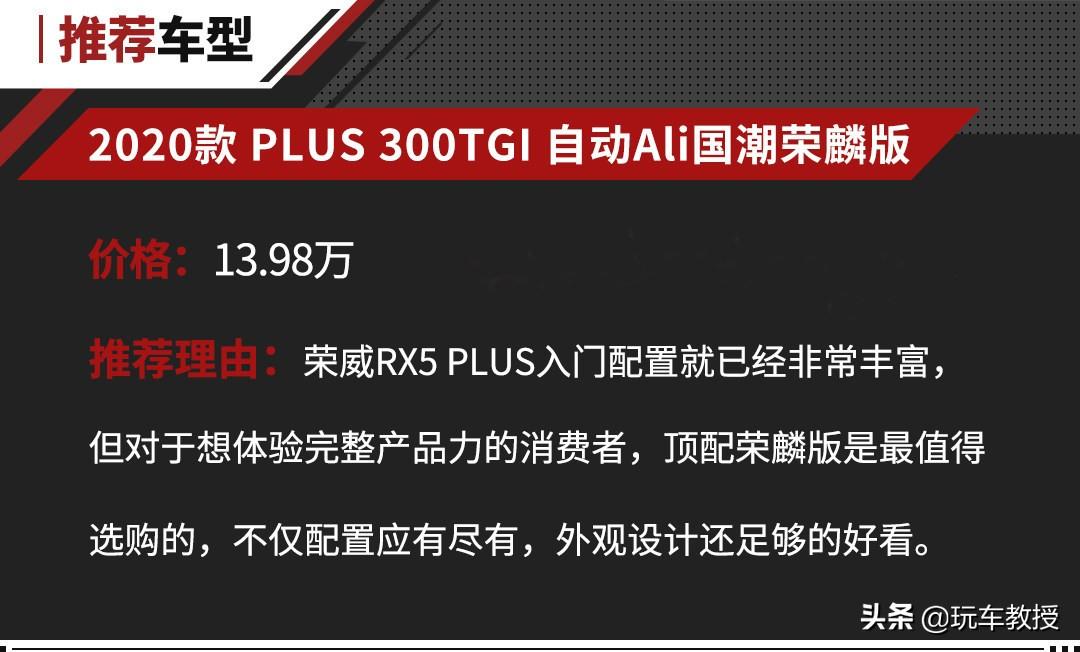 推荐车型

2020款 PLUS 300TGI 自动Ali国潮荣麟版

价格：13.98万

推荐理由：荣威RX5 PLUS入门配置就已经非常丰富，但对于想体验完整产品力的消费者，顶配荣麟版是最值得选购的，不仅配置应有尽有，外观设计还足够的好看。

头条 @玩车教授